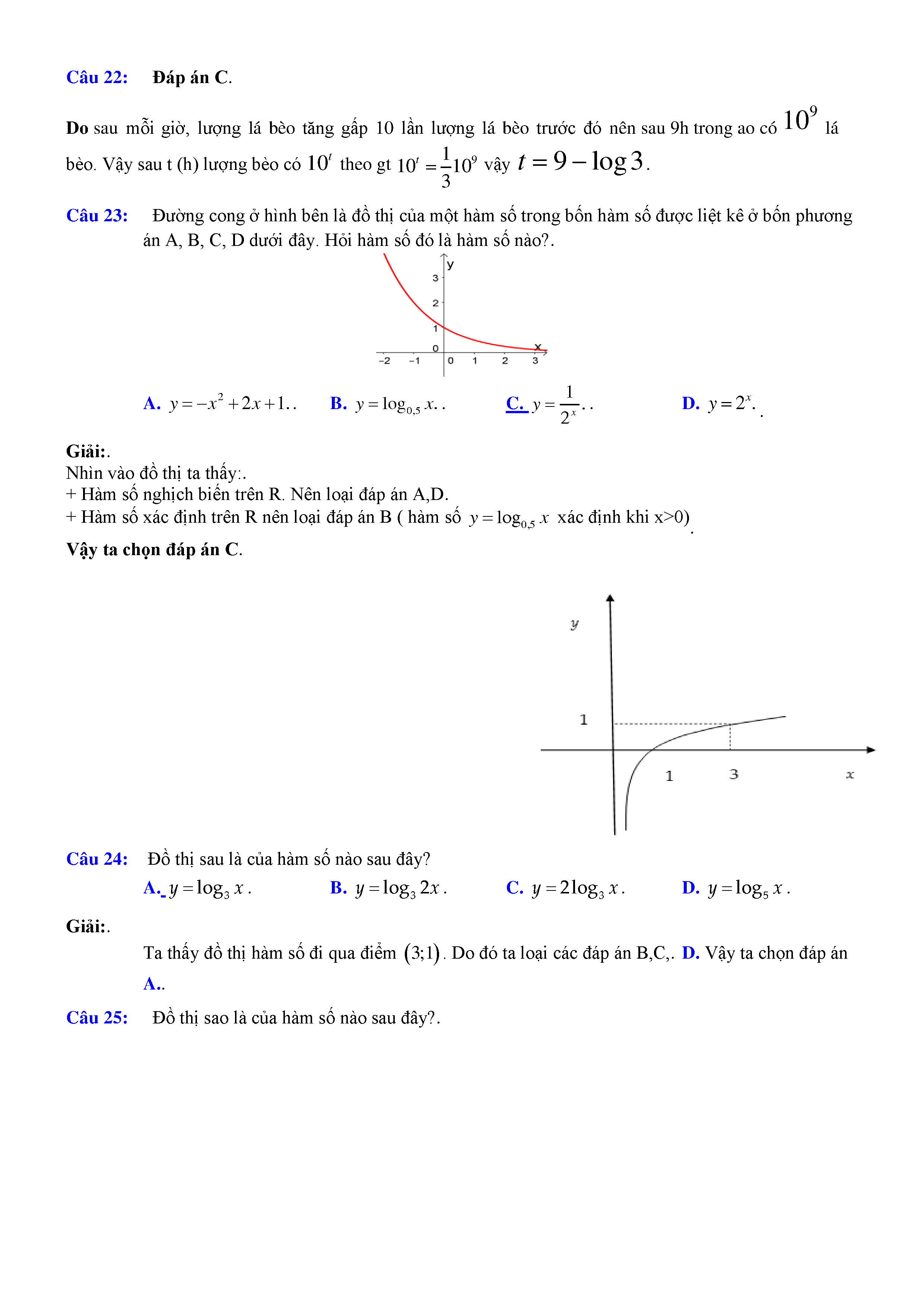 Câu 22: Đáp án C.

Do sau mỗi giờ, lượng lá bèo tăng gấp 10 lần lượng lá bèo trước đó nên sau 9h trong ao có $10^9$ lá bèo. Vậy sau t (h) lượng bèo có $10^t$ theo gt $10^t = \frac{1}{3}10^9$ vậy $t = 9 - \log 3$.

Câu 23: Đường cong ở hình bên là đồ thị của một hàm số trong bốn hàm số được liệt kê ở bốn phương án A, B, C, D dưới đây. Hỏi hàm số đó là hàm số nào?.

y
3
2
1
0
x
−2 −1 0 1 2 3

A. $y = -x^2 + 2x + 1$.. B. $y = \log_{0,5} x$.. C. $y = \frac{1}{2^x}$.. D. $y = 2^x$..

Giải:.
Nhìn vào đồ thị ta thấy:.
+ Hàm số nghịch biến trên R. Nên loại đáp án A,D.
+ Hàm số xác định trên R nên loại đáp án B ( hàm số $y = \log_{0,5} x$ xác định khi x>0).
Vậy ta chọn đáp án C.

y
1
1 3 x

Câu 24: Đồ thị sau là của hàm số nào sau đây?
A. $y = \log_3 x$. B. $y = \log_3 2x$. C. $y = 2\log_3 x$. D. $y = \log_5 x$.

Giải:.
Ta thấy đồ thị hàm số đi qua điểm $(3;1)$. Do đó ta loại các đáp án B,C,. D. Vậy ta chọn đáp án A..

Câu 25: Đồ thị sao là của hàm số nào sau đây?.